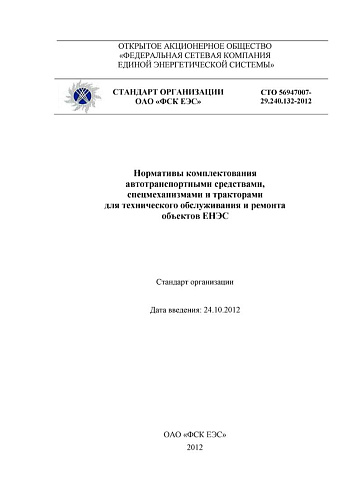 ОТКРЫТОЕ АКЦИОНЕРНОЕ ОБЩЕСТВО
«ФЕДЕРАЛЬНАЯ СЕТЕВАЯ КОМПАНИЯ
ЕДИНОЙ ЭНЕРГЕТИЧЕСКОЙ СИСТЕМЫ»

СТАНДАРТ ОРГАНИЗАЦИИ
ОАО «ФСК ЕЭС»

СТО 56947007-29.240.132-2012

Нормативы комплектования автотранспортными средствами, спецмеханизмами и тракторами для технического обслуживания и ремонта объектов ЕНЭС

Стандарт организации

Дата введения: 24.10.2012

ОАО «ФСК ЕЭС»
2012